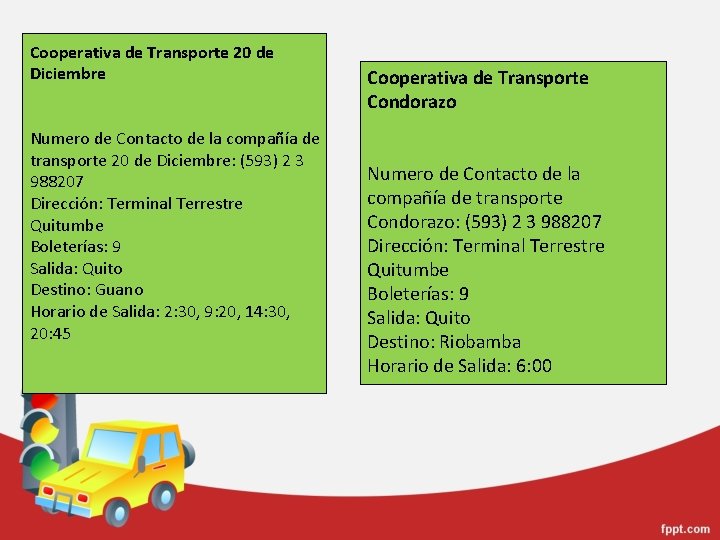 Cooperativa de Transporte 20 de Diciembre

Numero de Contacto de la compañía de transporte 20 de Diciembre: (593) 2 3 988207
Dirección: Terminal Terrestre Quitumbe
Boleterías: 9
Salida: Quito
Destino: Guano
Horario de Salida: 2:30, 9:20, 14:30, 20:45

Cooperativa de Transporte Condorazo

Numero de Contacto de la compañía de transporte Condorazo: (593) 2 3 988207
Dirección: Terminal Terrestre Quitumbe
Boleterías: 9
Salida: Quito
Destino: Riobamba
Horario de Salida: 6:00

fppt.com